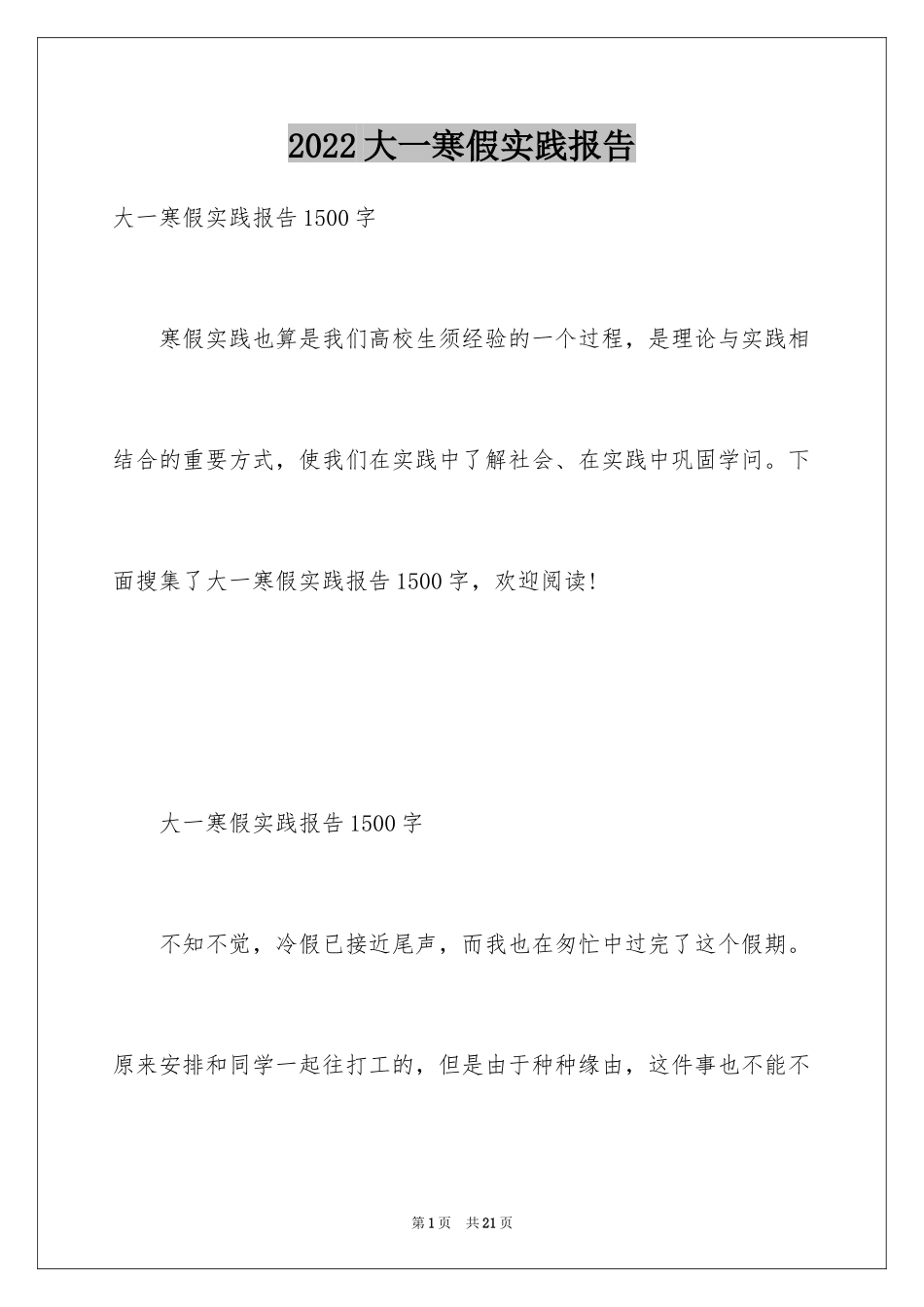 2022大一寒假实践报告

大一寒假实践报告1500字

寒假实践也算是我们高校生须经验的一个过程，是理论与实践相结合的重要方式，使我们在实践中了解社会、在实践中巩固学问。下面搜集了大一寒假实践报告1500字，欢迎阅读!

大一寒假实践报告1500字

不知不觉，冷假已接近尾声，而我也在匆忙中过完了这个假期。原来安排和同学一起往打工的，但是由于种种缘由，这件事也不能不

第1页 共21页